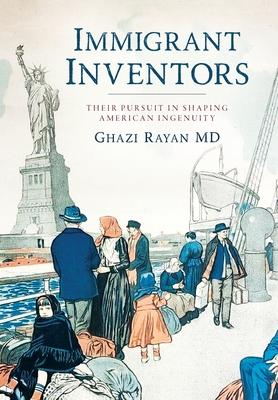 IMMIGRANT INVENTORS

THEIR PURSUIT IN SHAPING AMERICAN INGENUITY

GHAZI RAYAN MD